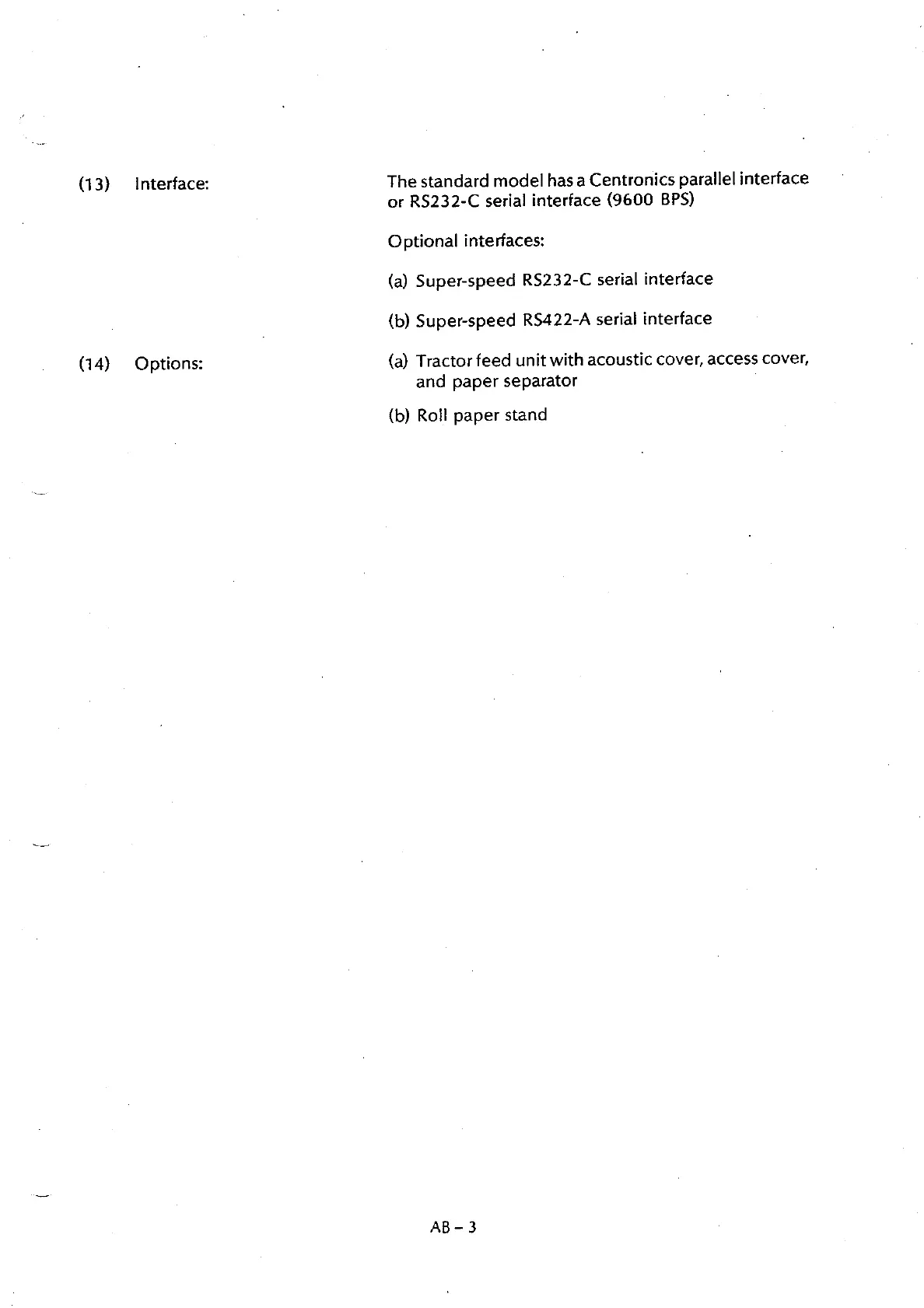 (13) Interface:

The standard model has a Centronics parallel interface or RS232-C serial interface (9600 BPS)

Optional interfaces:

(a) Super-speed RS232-C serial interface

(b) Super-speed RS422-A serial interface

(14) Options:

(a) Tractor feed unit with acoustic cover, access cover, and paper separator

(b) Roll paper stand

AB – 3